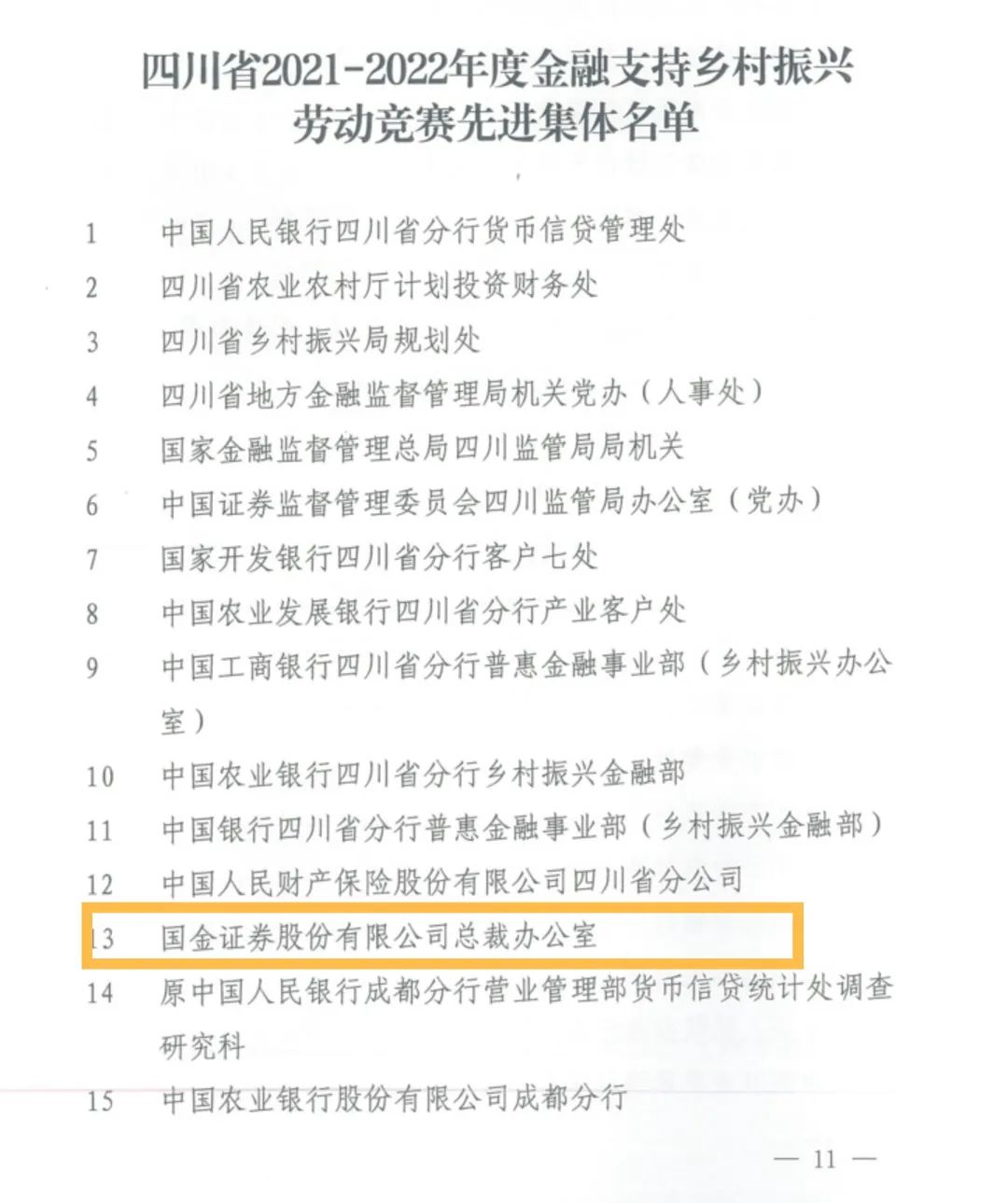 四川省2021-2022年度金融支持乡村振兴劳动竞赛先进集体名单

1 中国人民银行四川省分行货币信贷管理处
2 四川省农业农村厅计划投资财务处
3 四川省乡村振兴局规划处
4 四川省地方金融监督管理局机关党办（人事处）
5 国家金融监督管理总局四川监管局局机关
6 中国证券监督管理委员会四川监管局办公室（党办）
7 国家开发银行四川省分行客户七处
8 中国农业发展银行四川省分行产业客户处
9 中国工商银行四川省分行普惠金融事业部（乡村振兴办公室）
10 中国农业银行四川省分行乡村振兴金融部
11 中国银行四川省分行普惠金融事业部（乡村振兴金融部）
12 中国人民财产保险股份有限公司四川省分公司
13 国金证券股份有限公司总裁办公室
14 原中国人民银行成都分行营业管理部货币信贷统计处调查研究科
15 中国农业银行股份有限公司成都分行

— 11 —